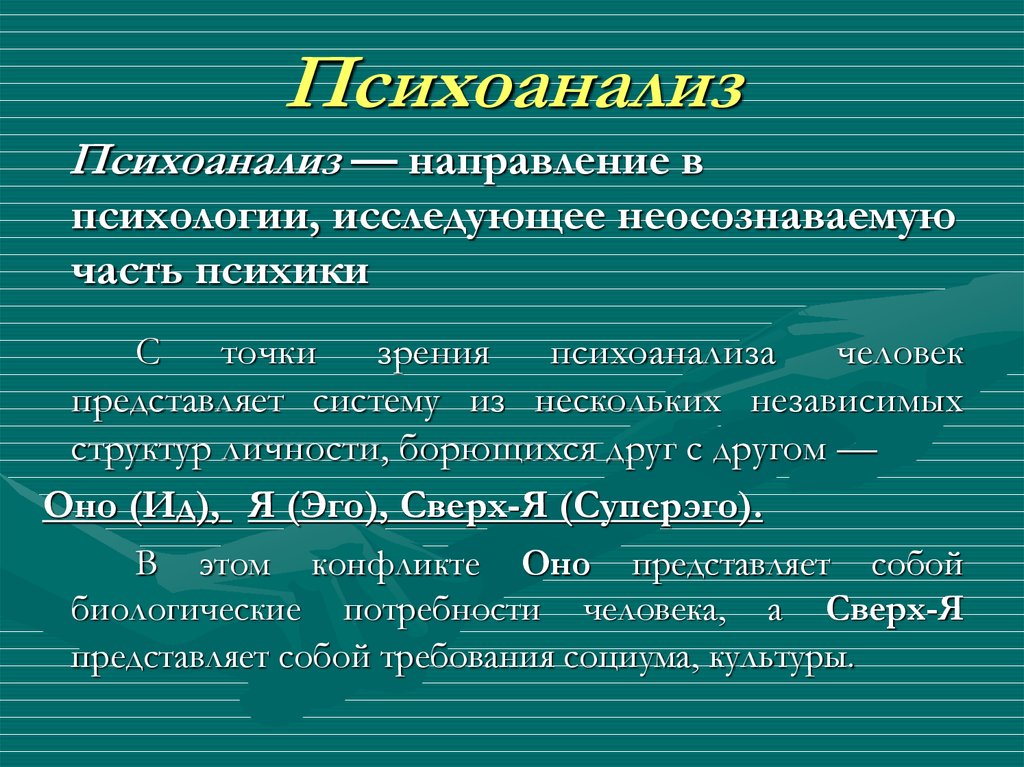 Психоанализ

Психоанализ — направление в психологии, исследующее неосознаваемую часть психики

С точки зрения психоанализа человек представляет систему из нескольких независимых структур личности, борющихся друг с другом —

Оно (Ид), Я (Эго), Сверх-Я (Суперэго).

В этом конфликте Оно представляет собой биологические потребности человека, а Сверх-Я представляет собой требования социума, культуры.